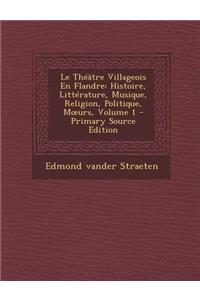 Le Théâtre Villageois En Flandre: Histoire, Littérature, Musique, Religion, Politique, Mœurs, Volume 1 - Primary Source Edition

Edmond vander Straeten